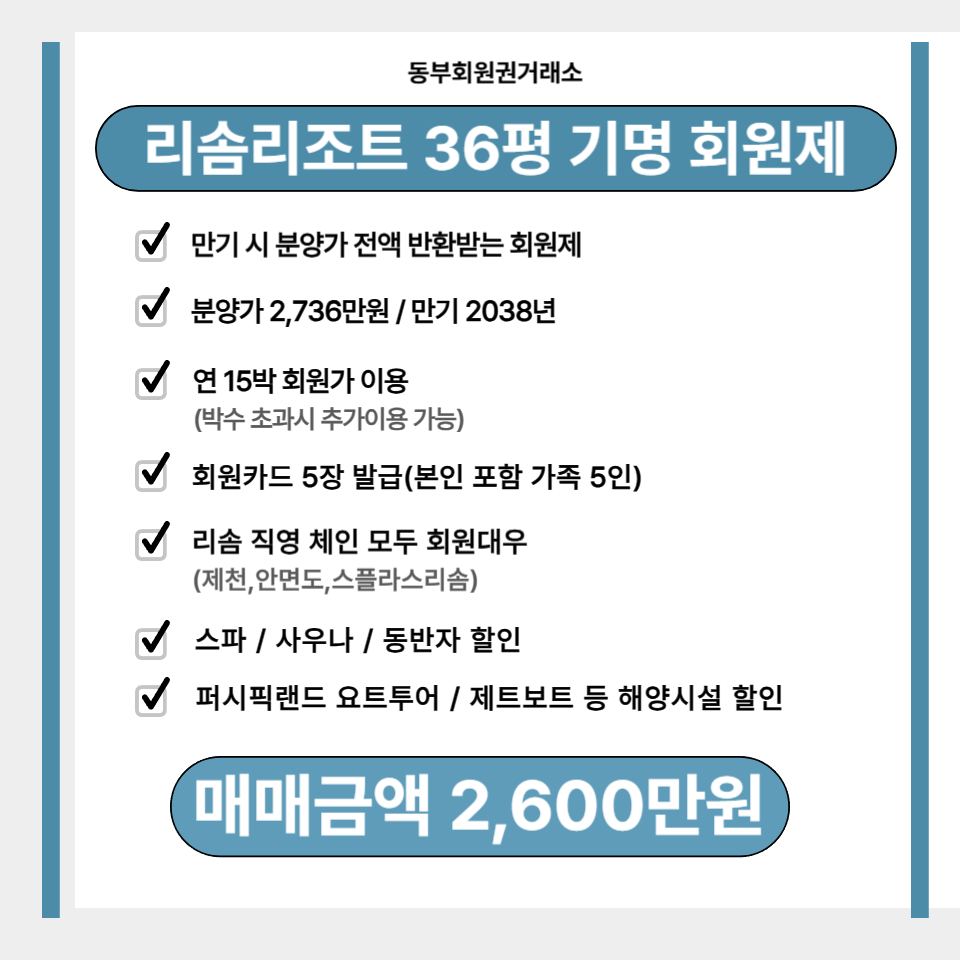 동부회원권거래소

리솜리조트 36평 기명 회원제

☑ 만기 시 분양가 전액 반환받는 회원제

☑ 분양가 2,736만원 / 만기 2038년

☑ 연 15박 회원가 이용
(박수 초과시 추가이용 가능)

☑ 회원카드 5장 발급(본인 포함 가족 5인)

☑ 리솜 직영 체인 모두 회원대우
(제천,안면도,스플라스리솜)

☑ 스파 / 사우나 / 동반자 할인

☑ 퍼시픽랜드 요트투어 / 제트보트 등 해양시설 할인

매매금액 2,600만원